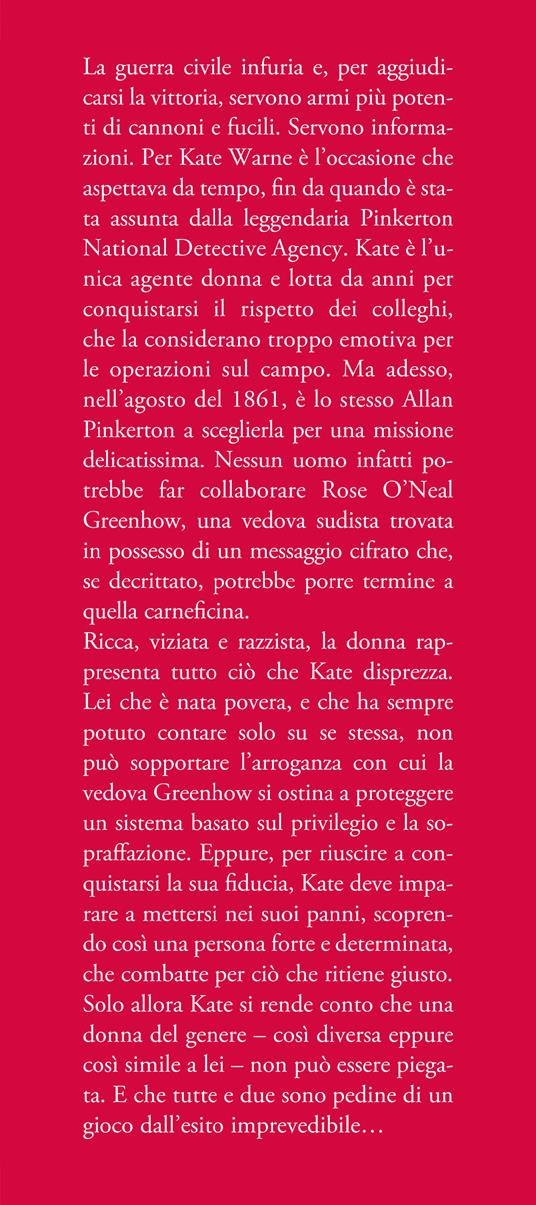 La guerra civile infuria e, per aggiudicarsi la vittoria, servono armi più potenti di cannoni e fucili. Servono informazioni. Per Kate Warne è l'occasione che aspettava da tempo, fin da quando è stata assunta dalla leggendaria Pinkerton National Detective Agency. Kate è l'unica agente donna e lotta da anni per conquistarsi il rispetto dei colleghi, che la considerano troppo emotiva per le operazioni sul campo. Ma adesso, nell'agosto del 1861, è lo stesso Allan Pinkerton a sceglierla per una missione delicatissima. Nessun uomo infatti potrebbe far collaborare Rose O'Neal Greenhow, una vedova sudista trovata in possesso di un messaggio cifrato che, se decrittato, potrebbe porre termine a quella carneficina.
Ricca, viziata e razzista, la donna rappresenta tutto ciò che Kate disprezza. Lei che è nata povera, e che ha sempre potuto contare solo su se stessa, non può sopportare l'arroganza con cui la vedova Greenhow si ostina a proteggere un sistema basato sul privilegio e la sopraffazione. Eppure, per riuscire a conquistarsi la sua fiducia, Kate deve imparare a mettersi nei suoi panni, scoprendo così una persona forte e determinata, che combatte per ciò che ritiene giusto. Solo allora Kate si rende conto che una donna del genere – così diversa eppure così simile a lei – non può essere piegata. E che tutte e due sono pedine di un gioco dall'esito imprevedibile…